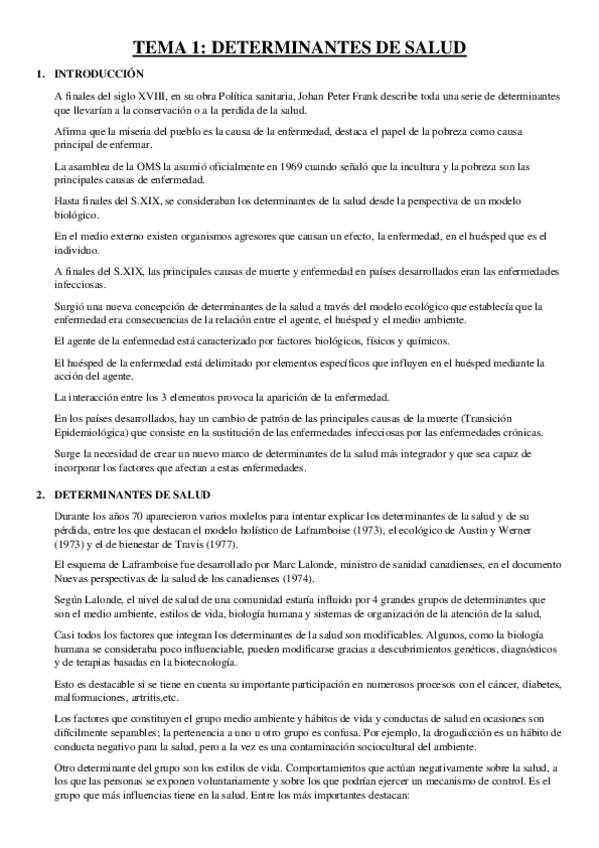 TEMA 1: DETERMINANTES DE SALUD

1. INTRODUCCIÓN

A finales del siglo XVIII, en su obra Política sanitaria, Johan Peter Frank describe toda una serie de determinantes que llevarían a la conservación o a la perdida de la salud.

Afirma que la miseria del pueblo es la causa de la enfermedad, destaca el papel de la pobreza como causa principal de enfermar.

La asamblea de la OMS la asumió oficialmente en 1969 cuando señaló que la incultura y la pobreza son las principales causas de enfermedad.

Hasta finales del S.XIX, se consideraban los determinantes de la salud desde la perspectiva de un modelo biológico.

En el medio externo existen organismos agresores que causan un efecto, la enfermedad, en el huésped que es el individuo.

A finales del S.XIX, las principales causas de muerte y enfermedad en países desarrollados eran las enfermedades infecciosas.

Surgió una nueva concepción de determinantes de la salud a través del modelo ecológico que establecía que la enfermedad era consecuencias de la relación entre el agente, el huésped y el medio ambiente.

El agente de la enfermedad está caracterizado por factores biológicos, físicos y químicos.

El huésped de la enfermedad está delimitado por elementos específicos que influyen en el huésped mediante la acción del agente.

La interacción entre los 3 elementos provoca la aparición de la enfermedad.

En los países desarrollados, hay un cambio de patrón de las principales causas de la muerte (Transición Epidemiológica) que consiste en la sustitución de las enfermedades infecciosas por las enfermedades crónicas.

Surge la necesidad de crear un nuevo marco de determinantes de la salud más integrador y que sea capaz de incorporar los factores que afectan a estas enfermedades.

2. DETERMINANTES DE SALUD

Durante los años 70 aparecieron varios modelos para intentar explicar los determinantes de la salud y de su pérdida, entre los que destacan el modelo holístico de Laframboise (1973), el ecológico de Austin y Werner (1973) y el de bienestar de Travis (1977).

El esquema de Laframboise fue desarrollado por Marc Lalonde, ministro de sanidad canadienses, en el documento Nuevas perspectivas de la salud de los canadienses (1974).

Según Lalonde, el nivel de salud de una comunidad estaría influido por 4 grandes grupos de determinantes que son el medio ambiente, estilos de vida, biología humana y sistemas de organización de la atención de la salud,

Casi todos los factores que integran los determinantes de la salud son modificables. Algunos, como la biología humana se consideraba poco influenciable, pueden modificarse gracias a descubrimientos genéticos, diagnósticos y de terapias basadas en la biotecnología.

Esto es destacable si se tiene en cuenta su importante participación en numerosos procesos con el cáncer, diabetes, malformaciones, artritis,etc.

Los factores que constituyen el grupo medio ambiente y hábitos de vida y conductas de salud en ocasiones son difícilmente separables; la pertenencia a uno u otro grupo es confusa. Por ejemplo, la drogadicción es un hábito de conducta negativo para la salud, pero a la vez es una contaminación sociocultural del ambiente.

Otro determinante del grupo son los estilos de vida. Comportamientos que actúan negativamente sobre la salud, a los que las personas se exponen voluntariamente y sobre los que podrían ejercer un mecanismo de control. Es el grupo que más influencias tiene en la salud. Entre los más importantes destacan: